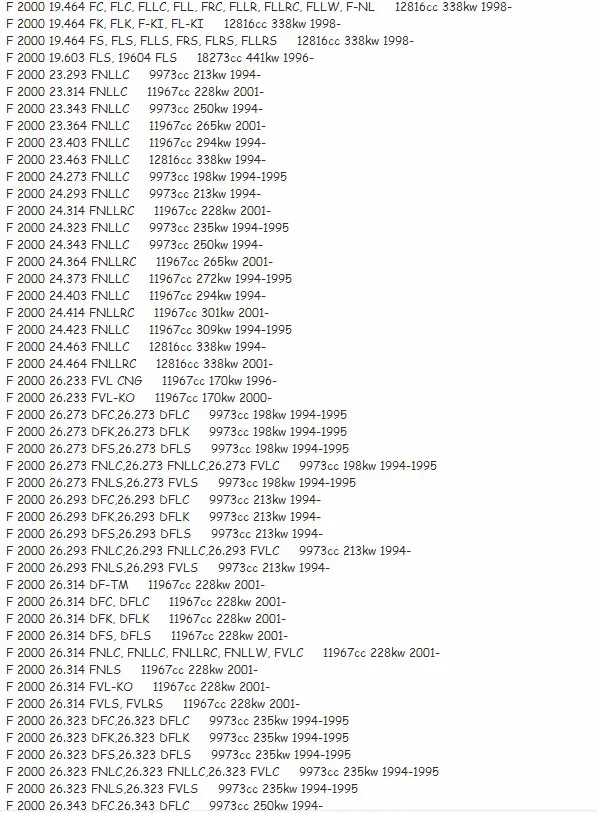 F 2000 19.464 FC, FLC, FLLC, FLL, FRC, FLLR, FLLRC, FLLW, F-NL 12816cc 338kw 1998-
F 2000 19.464 FK, FLK, F-KI, FL-KI 12816cc 338kw 1998-
F 2000 19.464 FS, FLS, FLLS, FRS, FLRS, FLLRS 12816cc 338kw 1998-
F 2000 19.603 FLS, 19604 FLS 18273cc 441kw 1996-
F 2000 23.293 FNLLC 9973cc 213kw 1994-
F 2000 23.314 FNLLC 11967cc 228kw 2001-
F 2000 23.343 FNLLC 9973cc 250kw 1994-
F 2000 23.364 FNLLC 11967cc 265kw 2001-
F 2000 23.403 FNLLC 11967cc 294kw 1994-
F 2000 23.463 FNLLC 12816cc 338kw 1994-
F 2000 24.273 FNLLC 9973cc 198kw 1994-1995
F 2000 24.293 FNLLC 9973cc 213kw 1994-
F 2000 24.314 FNLLRC 11967cc 228kw 2001-
F 2000 24.323 FNLLC 9973cc 235kw 1994-1995
F 2000 24.343 FNLLC 9973cc 250kw 1994-
F 2000 24.364 FNLLRC 11967cc 265kw 2001-
F 2000 24.373 FNLLC 11967cc 272kw 1994-1995
F 2000 24.403 FNLLC 11967cc 294kw 1994-
F 2000 24.414 FNLLRC 11967cc 301kw 2001-
F 2000 24.423 FNLLC 11967cc 309kw 1994-1995
F 2000 24.463 FNLLC 12816cc 338kw 1994-
F 2000 24.464 FNLLRC 12816cc 338kw 2001-
F 2000 26.233 FVL CNG 11967cc 170kw 1996-
F 2000 26.233 FVL-KO 11967cc 170kw 2000-
F 2000 26.273 DFC,26.273 DFLC 9973cc 198kw 1994-1995
F 2000 26.273 DFK,26.273 DFLK 9973cc 198kw 1994-1995
F 2000 26.273 DFS,26.273 DFLS 9973cc 198kw 1994-1995
F 2000 26.273 FNLC,26.273 FNLLC,26.273 FVLC 9973cc 198kw 1994-1995
F 2000 26.273 FNLS,26.273 FVLS 9973cc 198kw 1994-1995
F 2000 26.293 DFC,26.293 DFLC 9973cc 213kw 1994-
F 2000 26.293 DFK,26.293 DFLK 9973cc 213kw 1994-
F 2000 26.293 DFS,26.293 DFLS 9973cc 213kw 1994-
F 2000 26.293 FNLC,26.293 FNLLC,26.293 FVLC 9973cc 213kw 1994-
F 2000 26.293 FNLS,26.293 FVLS 9973cc 213kw 1994-
F 2000 26.314 DF-TM 11967cc 228kw 2001-
F 2000 26.314 DFC, DFLC 11967cc 228kw 2001-
F 2000 26.314 DFK, DFLK 11967cc 228kw 2001-
F 2000 26.314 DFS, DFLS 11967cc 228kw 2001-
F 2000 26.314 FNLC, FNLLC, FNLLRC, FNLLW, FVLC 11967cc 228kw 2001-
F 2000 26.314 FNLS 11967cc 228kw 2001-
F 2000 26.314 FVL-KO 11967cc 228kw 2001-
F 2000 26.314 FVLS, FVLRS 11967cc 228kw 2001-
F 2000 26.323 DFC,26.323 DFLC 9973cc 235kw 1994-1995
F 2000 26.323 DFK,26.323 DFLK 9973cc 235kw 1994-1995
F 2000 26.323 DFS,26.323 DFLS 9973cc 235kw 1994-1995
F 2000 26.323 FNLC,26.323 FNLLC,26.323 FVLC 9973cc 235kw 1994-1995
F 2000 26.323 FNLS,26.323 FVLS 9973cc 235kw 1994-1995
F 2000 26.343 DFC,26.343 DFLC 9973cc 250kw 1994-